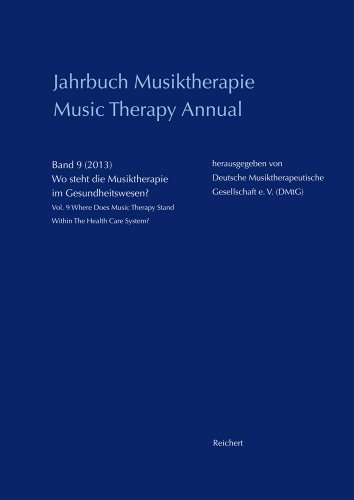 Jahrbuch Musiktherapie
Music Therapy Annual

Band 9 (2013)
Wo steht die Musiktherapie im Gesundheitswesen?
Vol. 9 Where Does Music Therapy Stand Within The Health Care System?

herausgegeben von
Deutsche Musiktherapeutische Gesellschaft e. V. (DMtG)

Reichert